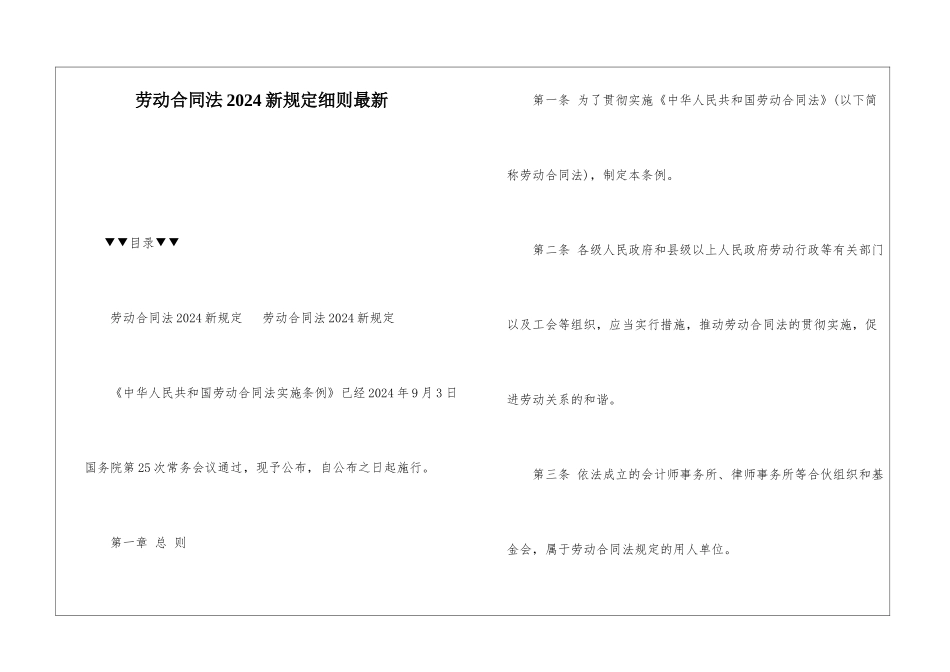 劳动合同法2024新规定细则最新

▼▼目录▼▼

劳动合同法2024新规定　劳动合同法2024新规定

《中华人民共和国劳动合同法实施条例》已经2024年9月3日国务院第25次常务会议通过，现予公布，自公布之日起施行。

第一章 总 则

第一条 为了贯彻实施《中华人民共和国劳动合同法》(以下简称劳动合同法)，制定本条例。

第二条 各级人民政府和县级以上人民政府劳动行政等有关部门以及工会等组织，应当实行措施，推动劳动合同法的贯彻实施，促进劳动关系的和谐。

第三条 依法成立的会计师事务所、律师事务所等合伙组织和基金会，属于劳动合同法规定的用人单位。